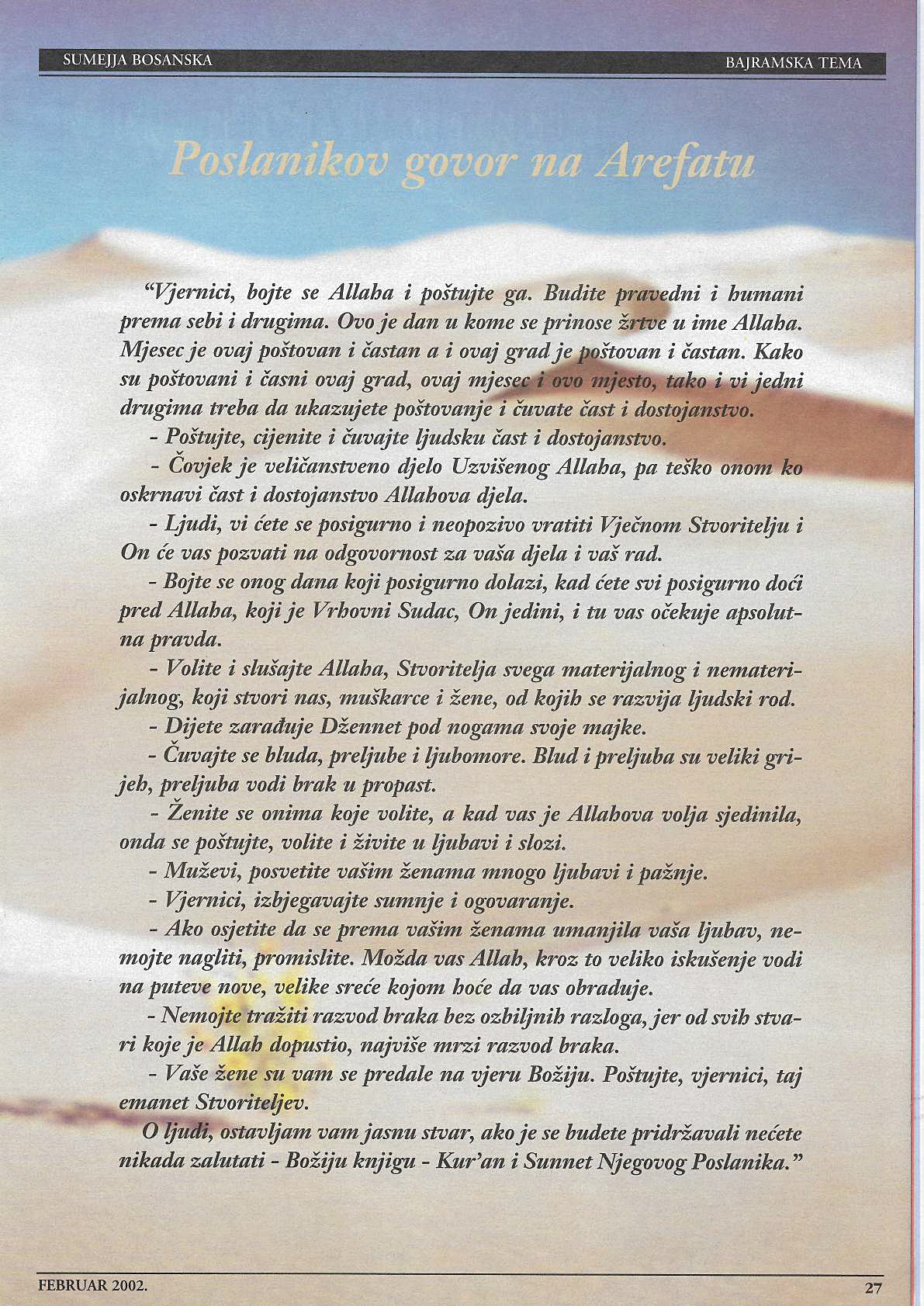 SUMEJJA BOSANSKA

BAJRAMSKA TEMA

Poslanikov govor na Arefatu

"Vjernici, bojte se Allaha i poštujte ga. Budite pravedni i humani prema sebi i drugima. Ovo je dan u kome se prinose žrtve u ime Allaha. Mjesec je ovaj poštovan i častan a i ovaj grad je poštovan i častan. Kako su poštovani i časni ovaj grad, ovaj mjesec i ovo mjesto, tako i vi jedni drugima treba da ukazujete poštovanje i čuvate čast i dostojanstvo.

- Poštujte, cijenite i čuvajte ljudsku čast i dostojanstvo.

- Čovjek je veličanstveno djelo Uzvišenog Allaha, pa teško onom ko oskrnavi čast i dostojanstvo Allahova djela.

- Ljudi, vi ćete se posigurno i neopozivo vratiti Vječnom Stvoritelju i On će vas pozvati na odgovornost za vaša djela i vaš rad.

- Bojte se onog dana koji posigurno dolazi, kad ćete svi posigurno doći pred Allaha, koji je Vrhovni Sudac, On jedini, i tu vas očekuje apsolutna pravda.

- Volite i slušajte Allaha, Stvoritelja svega materijalnog i nematerijalnog, koji stvori nas, muškarce i žene, od kojih se razvija ljudski rod.

- Dijete zarađuje Džennet pod nogama svoje majke.

- Čuvajte se bluda, preljube i ljubomore. Blud i preljuba su veliki grijeh, preljuba vodi brak u propast.

- Ženite se onima koje volite, a kad vas je Allahova volja sjedinila, onda se poštujte, volite i živite u ljubavi i slozi.

- Muževi, posvetite vašim ženama mnogo ljubavi i pažnje.

- Vjernici, izbjegavajte sumnje i ogovaranje.

- Ako osjetite da se prema vašim ženama umanjila vaša ljubav, nemojte nagliti, promislite. Možda vas Allah, kroz to veliko iskušenje vodi na puteve nove, velike sreće kojom hoće da vas obraduje.

- Nemojte tražiti razvod braka bez ozbiljnih razloga, jer od svih stvari koje je Allah dopustio, najviše mrzi razvod braka.

- Vaše žene su vam se predale na vjeru Božiju. Poštujte, vjernici, taj emanet Stvoriteljev.

O ljudi, ostavljam vam jasnu stvar, ako je se budete pridržavali nećete nikada zalutati - Božiju knjigu - Kur'an i Sunnet Njegovog Poslanika."

FEBRUAR 2002.

27